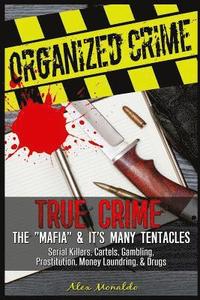 ORGANIZED CRIME

TRUE CRIME

THE "MAFIA" & IT'S MANY TENTACLES

Serial Killers, Cartels, Gambling, Prostitution, Money Laundring, & Drugs

Alex Monaldo